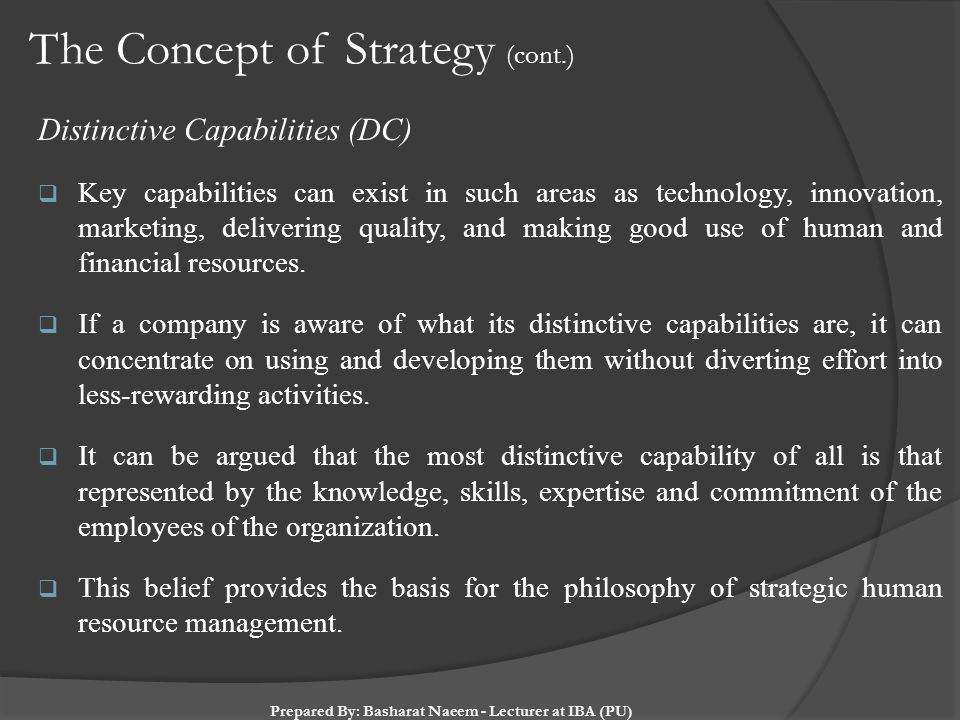 The Concept of Strategy (cont.)

Distinctive Capabilities (DC)

❑ Key capabilities can exist in such areas as technology, innovation, marketing, delivering quality, and making good use of human and financial resources.

❑ If a company is aware of what its distinctive capabilities are, it can concentrate on using and developing them without diverting effort into less-rewarding activities.

❑ It can be argued that the most distinctive capability of all is that represented by the knowledge, skills, expertise and commitment of the employees of the organization.

❑ This belief provides the basis for the philosophy of strategic human resource management.

Prepared By: Basharat Naeem - Lecturer at IBA (PU)